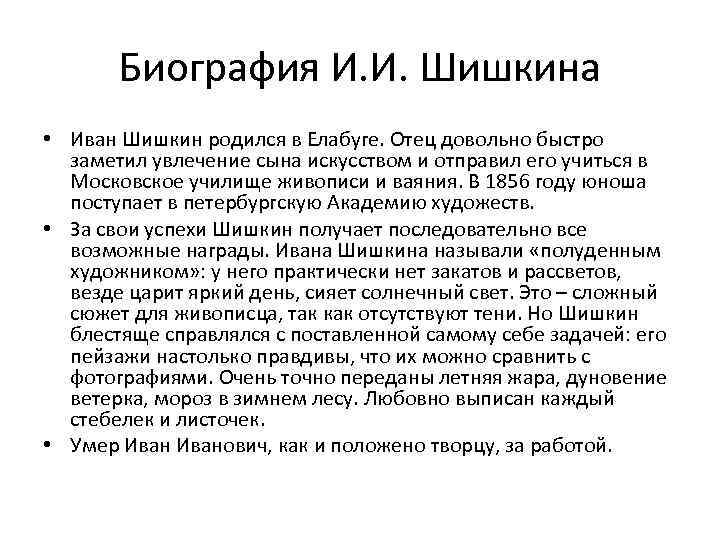 Биография И.И. Шишкина

• Иван Шишкин родился в Елабуге. Отец довольно быстро заметил увлечение сына искусством и отправил его учиться в Московское училище живописи и ваяния. В 1856 году юноша поступает в петербургскую Академию художеств.

• За свои успехи Шишкин получает последовательно все возможные награды. Ивана Шишкина называли «полуденным художником»: у него практически нет закатов и рассветов, везде царит яркий день, сияет солнечный свет. Это – сложный сюжет для живописца, так как отсутствуют тени. Но Шишкин блестяще справлялся с поставленной самому себе задачей: его пейзажи настолько правдивы, что их можно сравнить с фотографиями. Очень точно переданы летняя жара, дуновение ветерка, мороз в зимнем лесу. Любовно выписан каждый стебелек и листочек.

• Умер Иван Иванович, как и положено творцу, за работой.